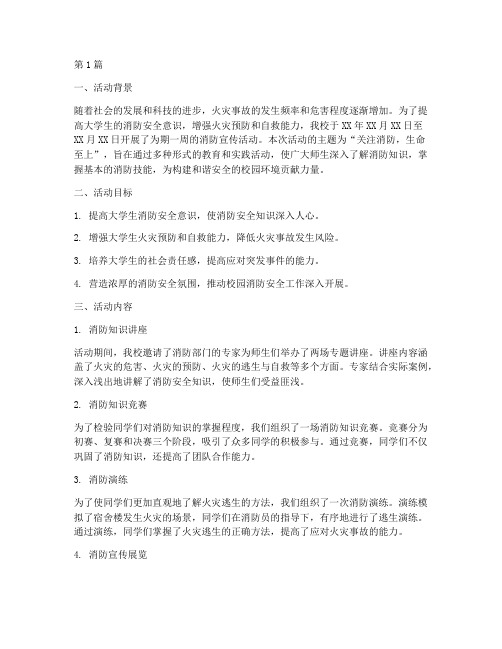 第1篇

一、活动背景

随着社会的发展和科技的进步，火灾事故的发生频率和危害程度逐渐增加。为了提高大学生的消防安全意识，增强火灾预防和自救能力，我校于XX年XX月XX日至XX月XX日开展了为期一周的消防宣传活动。本次活动的主题为“关注消防，生命至上”，旨在通过多种形式的教育和实践活动，使广大师生深入了解消防知识，掌握基本的消防技能，为构建和谐安全的校园环境贡献力量。

二、活动目标

1. 提高大学生消防安全意识，使消防安全知识深入人心。

2. 增强大学生火灾预防和自救能力，降低火灾事故发生风险。

3. 培养大学生的社会责任感，提高应对突发事件的能力。

4. 营造浓厚的消防安全氛围，推动校园消防安全工作深入开展。

三、活动内容

1. 消防知识讲座

活动期间，我校邀请了消防部门的专家为师生们举办了两场专题讲座。讲座内容涵盖了火灾的危害、火灾的预防、火灾的逃生与自救等多个方面。专家结合实际案例，深入浅出地讲解了消防安全知识，使师生们受益匪浅。

2. 消防知识竞赛

为了检验同学们对消防知识的掌握程度，我们组织了一场消防知识竞赛。竞赛分为初赛、复赛和决赛三个阶段，吸引了众多同学的积极参与。通过竞赛，同学们不仅巩固了消防知识，还提高了团队合作能力。

3. 消防演练

为了使同学们更加直观地了解火灾逃生的方法，我们组织了一次消防演练。演练模拟了宿舍楼发生火灾的场景，同学们在消防员的指导下，有序地进行了逃生演练。通过演练，同学们掌握了火灾逃生的正确方法，提高了应对火灾事故的能力。

4. 消防宣传展览